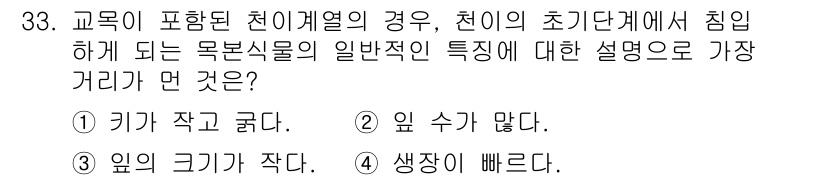 33. 교목이 포함된 천이계열의 경우, 천이의 초기단계에서 침입하게 되는 목본식물의 일반적인 특징에 대한 설명으로 가장 거리가 먼 것은?

① 키가 작고 굵다. ② 잎 수가 많다.

③ 잎의 크기가 작다. ④ 생장이 빠르다.